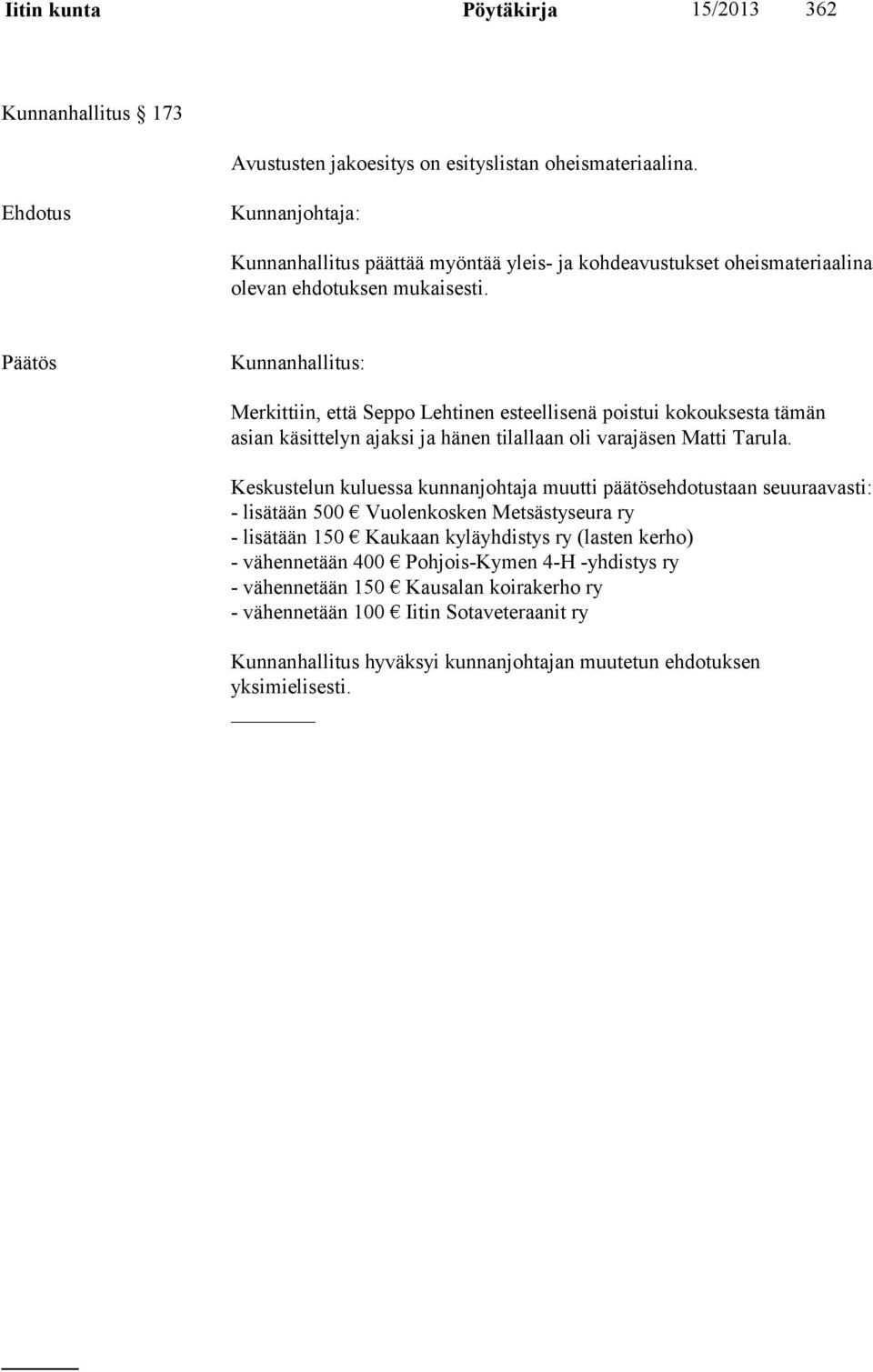 Iitin kunta Pöytäkirja 15/2013 362

Kunnanhallitus § 173

Avustusten jakoesitys on esityslistan oheismateriaalina.

Ehdotus

Kunnanjohtaja:

Kunnanhallitus päättää myöntää yleis- ja kohdeavustukset oheismateriaalina olevan ehdotuksen mukaisesti.

Päätös

Kunnanhallitus:

Merkittiin, että Seppo Lehtinen esteellisenä poistui kokouksesta tämän asian käsittelyn ajaksi ja hänen tilallaan oli varajäsen Matti Tarula.

Keskustelun kuluessa kunnanjohtaja muutti päätösehdotustaan seuuraavasti:
- lisätään 500 € Vuolenkosken Metsästyseura ry
- lisätään 150 € Kaukaan kyläyhdistys ry (lasten kerho)
- vähennetään 400 € Pohjois-Kymen 4-H -yhdistys ry
- vähennetään 150 € Kausalan koirakerho ry
- vähennetään 100 € Iitin Sotaveteraanit ry

Kunnanhallitus hyväksyi kunnanjohtajan muutetun ehdotuksen yksimielisesti.